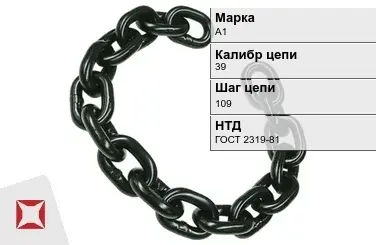 Марка
А1

Калибр цепи
39

Шаг цепи
109

НТД
ГОСТ 2319-81